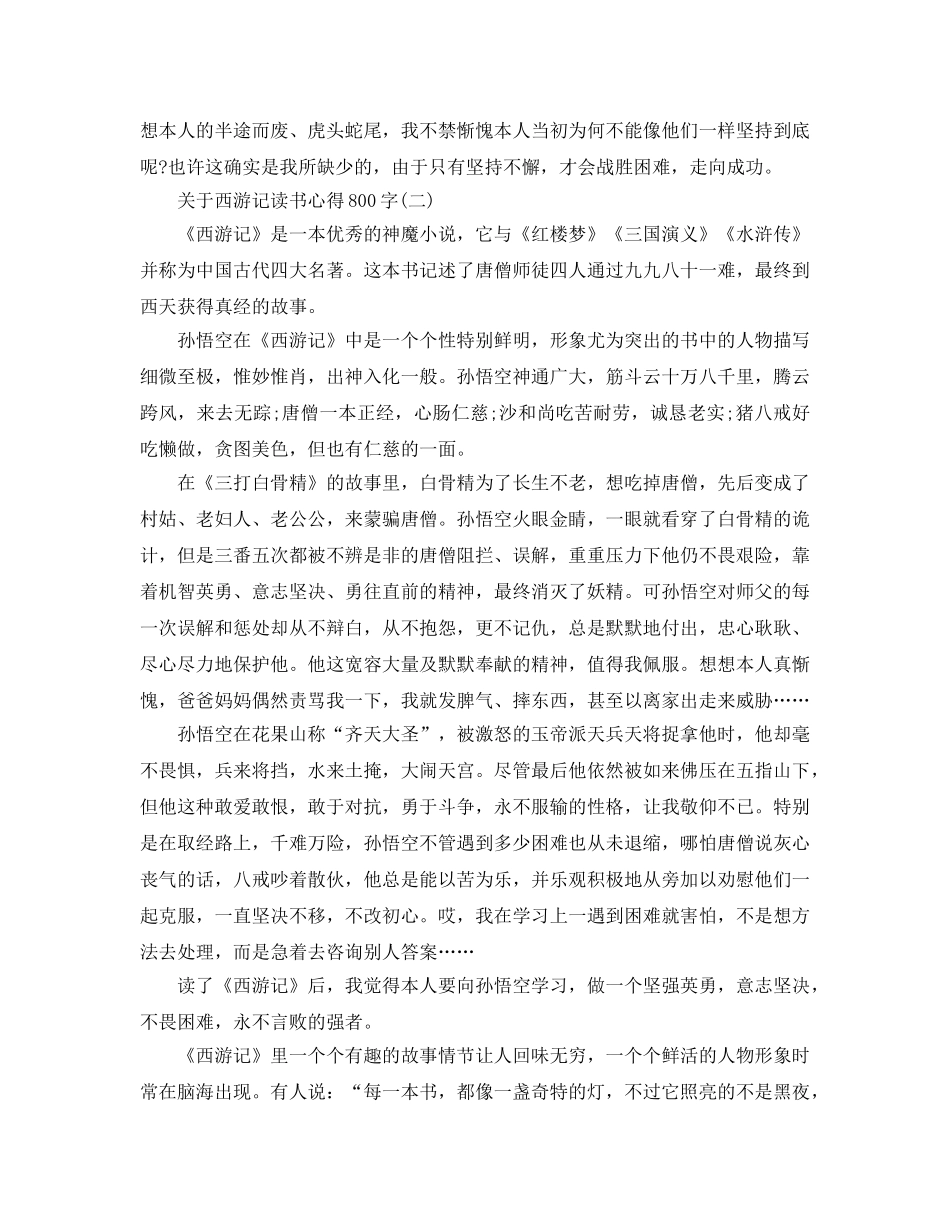 想本人的半途而废、虎头蛇尾，我不禁惭愧本人当初为何不能像他们一样坚持到底呢?也许这确实是我所缺少的，由于只有坚持不懈，才会战胜困难，走向成功。

关于西游记读书心得800字(二)

《西游记》是一本优秀的神魔小说，它与《红楼梦》《三国演义》《水浒传》并称为中国古代四大名著。这本书记述了唐僧师徒四人通过九九八十一难，最终到西天获得真经的故事。

孙悟空在《西游记》中是一个个性特别鲜明，形象尤为突出的书中的人物描写细微至极，惟妙惟肖，出神入化一般。孙悟空神通广大，筋斗云十万八千里，腾云跨风，来去无踪;唐僧一本正经，心肠仁慈;沙和尚吃苦耐劳，诚恳老实;猪八戒好吃懒做，贪图美色，但也有仁慈的一面。

在《三打白骨精》的故事里，白骨精为了长生不老，想吃掉唐僧，先后变成了村姑、老妇人、老公公，来蒙骗唐僧。孙悟空火眼金睛，一眼就看穿了白骨精的诡计，但是三番五次都被不辨是非的唐僧阻拦、误解，重重压力下他仍不畏艰险，靠着机智英勇、意志坚决、勇往直前的精神，最终消灭了妖精。可孙悟空对师父的每一次误解和惩处却从不辩白，从不抱怨，更不记仇，总是默默地付出，忠心耿耿、尽心尽力地保护他。他这宽容大量及默默奉献的精神，值得我佩服。想想本人真惭愧，爸爸妈妈偶然责骂我一下，我就发脾气、摔东西，甚至以离家出走来威胁……

孙悟空在花果山称“齐天大圣”，被激怒的玉帝派天兵天将捉拿他时，他却毫不畏惧，兵来将挡，水来土掩，大闹天宫。尽管最后他依然被如来佛压在五指山下，但他这种敢爱敢恨，敢于对抗，勇于斗争，永不服输的性格，让我敬仰不已。特别是在取经路上，千难万险，孙悟空不管遇到多少困难也从未退缩，哪怕唐僧说灰心丧气的话，八戒吵着散伙，他总是能以苦为乐，并乐观积极地从旁加以劝慰他们一起克服，一直坚决不移，不改初心。哎，我在学习上一遇到困难就害怕，不是想方法去处理，而是急着去咨询别人答案……

读了《西游记》后，我觉得本人要向孙悟空学习，做一个坚强英勇，意志坚决，不畏困难，永不言败的强者。

《西游记》里一个个有趣的故事情节让人回味无穷，一个个鲜活的人物形象时常在脑海出现。有人说：“每一本书，都像一盏奇特的灯，不过它照亮的不是黑夜，